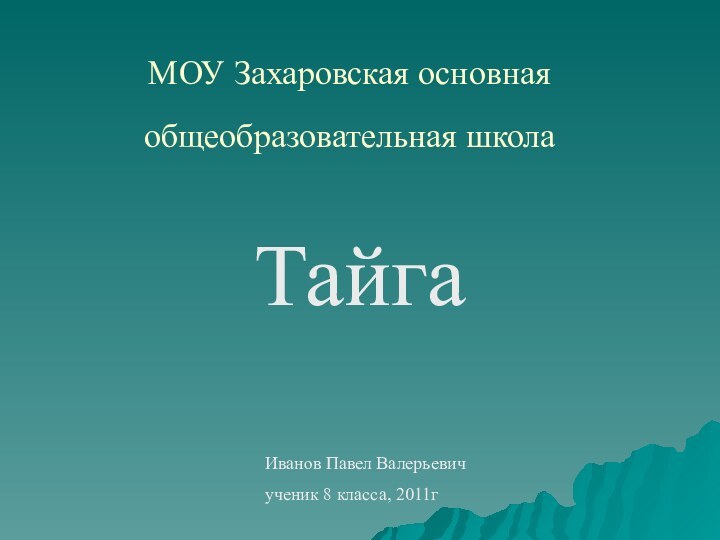 МОУ Захаровская основная общеобразовательная школа

Тайга

Иванов Павел Валерьевич
ученик 8 класса, 2011г